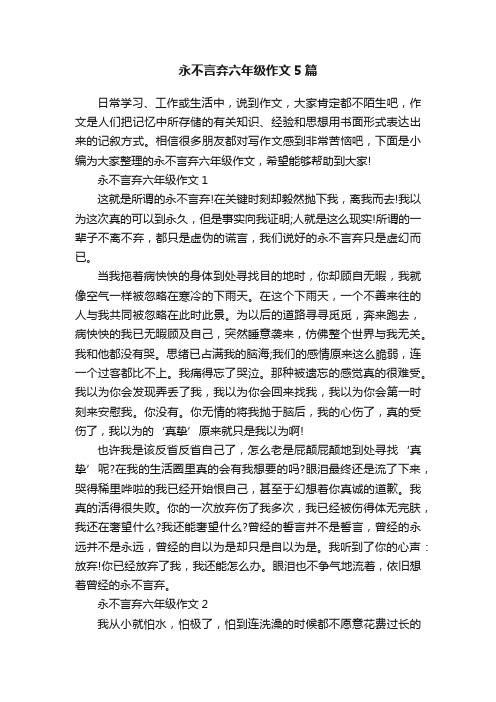 永不言弃六年级作文5篇

日常学习、工作或生活中，说到作文，大家肯定都不陌生吧，作文是人们把记忆中所存储的有关知识、经验和思想用书面形式表达出来的记叙方式。相信很多朋友都对写作文感到非常苦恼吧，下面是小编为大家整理的永不言弃六年级作文，希望能够帮助到大家!

永不言弃六年级作文1

这就是所谓的永不言弃!在关键时刻却毅然抛下我，离我而去!我以为这次真的可以到永久，但是事实向我证明;人就是这么现实!所谓的一辈子不离不弃，都只是虚伪的谎言，我们说好的永不言弃只是虚幻而已。

当我拖着病怏怏的身体到处寻找目的地时，你却顾自无暇，我就像空气一样被忽略在寒冷的下雨天。在这个下雨天，一个不善来往的人与我共同被忽略在此时此景。为以后的道路寻寻觅觅，奔来跑去，病怏怏的我已无暇顾及自己，突然睡意袭来，仿佛整个世界与我无关。我和他都没有哭。思绪已占满我的脑海;我们的感情原来这么脆弱，连一个过客都比不上。我痛得忘了哭泣。那种被遗忘的感觉真的很难受。我以为你会发现弄丢了我，我以为你会回来找我，我以为你会第一时刻来安慰我。你没有。你无情的将我抛于脑后，我的心伤了，真的受伤了，我以为的‘真挚’原来就只是我以为啊!

也许我是该反省反省自己了，怎么老是屁颠屁颠地到处寻找‘真挚’呢?在我的生活圈里真的会有我想要的吗?眼泪最终还是流了下来，哭得稀里哗啦的我已经开始恨自己，甚至于幻想着你真诚的道歉。我真的活得很失败。你的一次放弃伤了我多次，我已经被伤得体无完肤，我还在奢望什么?我还能奢望什么?曾经的誓言并不是誓言，曾经的永远并不是永远，曾经的自以为是却只是自以为是。我听到了你的心声：放弃!你已经放弃了我，我还能怎么办。眼泪也不争气地流着，依旧想着曾经的永不言弃。

永不言弃六年级作文2

我从小就怕水，怕极了，怕到连洗澡的时候都不愿意花费过长的